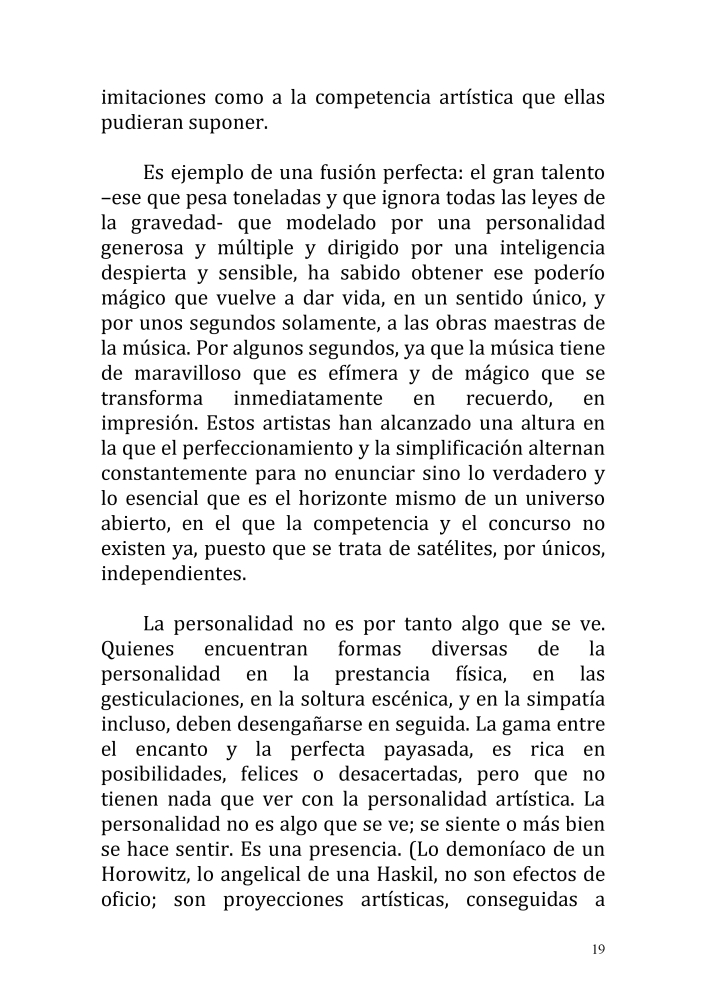 imitaciones como a la competencia artística que ellas pudieran suponer.

Es ejemplo de una fusión perfecta: el gran talento –ese que pesa toneladas y que ignora todas las leyes de la gravedad- que modelado por una personalidad generosa y múltiple y dirigido por una inteligencia despierta y sensible, ha sabido obtener ese poderío mágico que vuelve a dar vida, en un sentido único, y por unos segundos solamente, a las obras maestras de la música. Por algunos segundos, ya que la música tiene de maravilloso que es efímera y de mágico que se transforma inmediatamente en recuerdo, en impresión. Estos artistas han alcanzado una altura en la que el perfeccionamiento y la simplificación alternan constantemente para no enunciar sino lo verdadero y lo esencial que es el horizonte mismo de un universo abierto, en el que la competencia y el concurso no existen ya, puesto que se trata de satélites, por únicos, independientes.

La personalidad no es por tanto algo que se ve. Quienes encuentran formas diversas de la personalidad en la prestancia física, en las gesticulaciones, en la soltura escénica, y en la simpatía incluso, deben desengañarse en seguida. La gama entre el encanto y la perfecta payasada, es rica en posibilidades, felices o desacertadas, pero que no tienen nada que ver con la personalidad artística. La personalidad no es algo que se ve; se siente o más bien se hace sentir. Es una presencia. (Lo demoníaco de un Horowitz, lo angelical de una Haskil, no son efectos de oficio; son proyecciones artísticas, conseguidas a

19